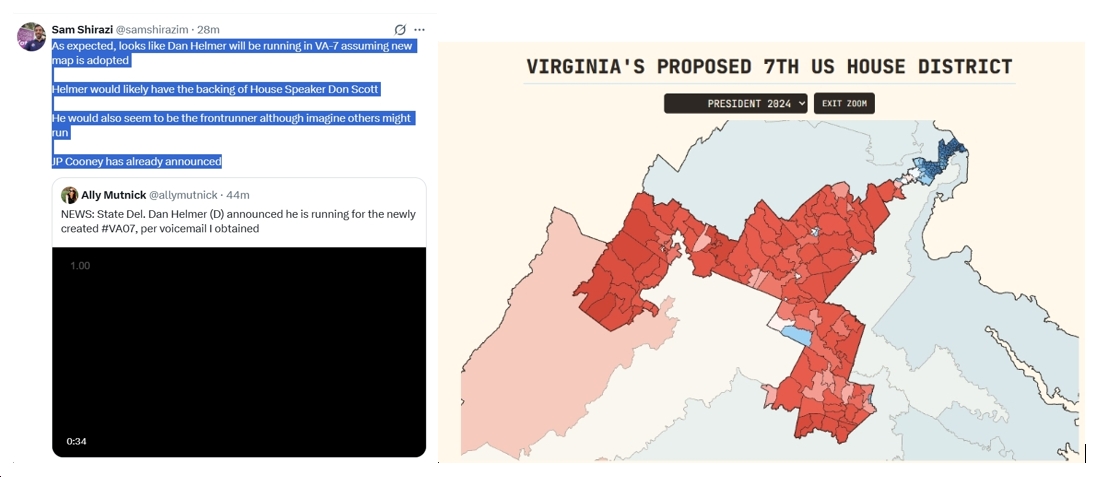 Sam Shirazi @samshirazim · 28m

As expected, looks like Dan Helmer will be running in VA-7 assuming new map is adopted

Helmer would likely have the backing of House Speaker Don Scott

He would also seem to be the frontrunner although imagine others might run

JP Cooney has already announced

Ally Mutnick @allymutnick · 44m

NEWS: State Del. Dan Helmer (D) announced he is running for the newly created #VA07, per voicemail I obtained

1.00

0:34

VIRGINIA'S PROPOSED 7TH US HOUSE DISTRICT

PRESIDENT 2024

EXIT ZOOM